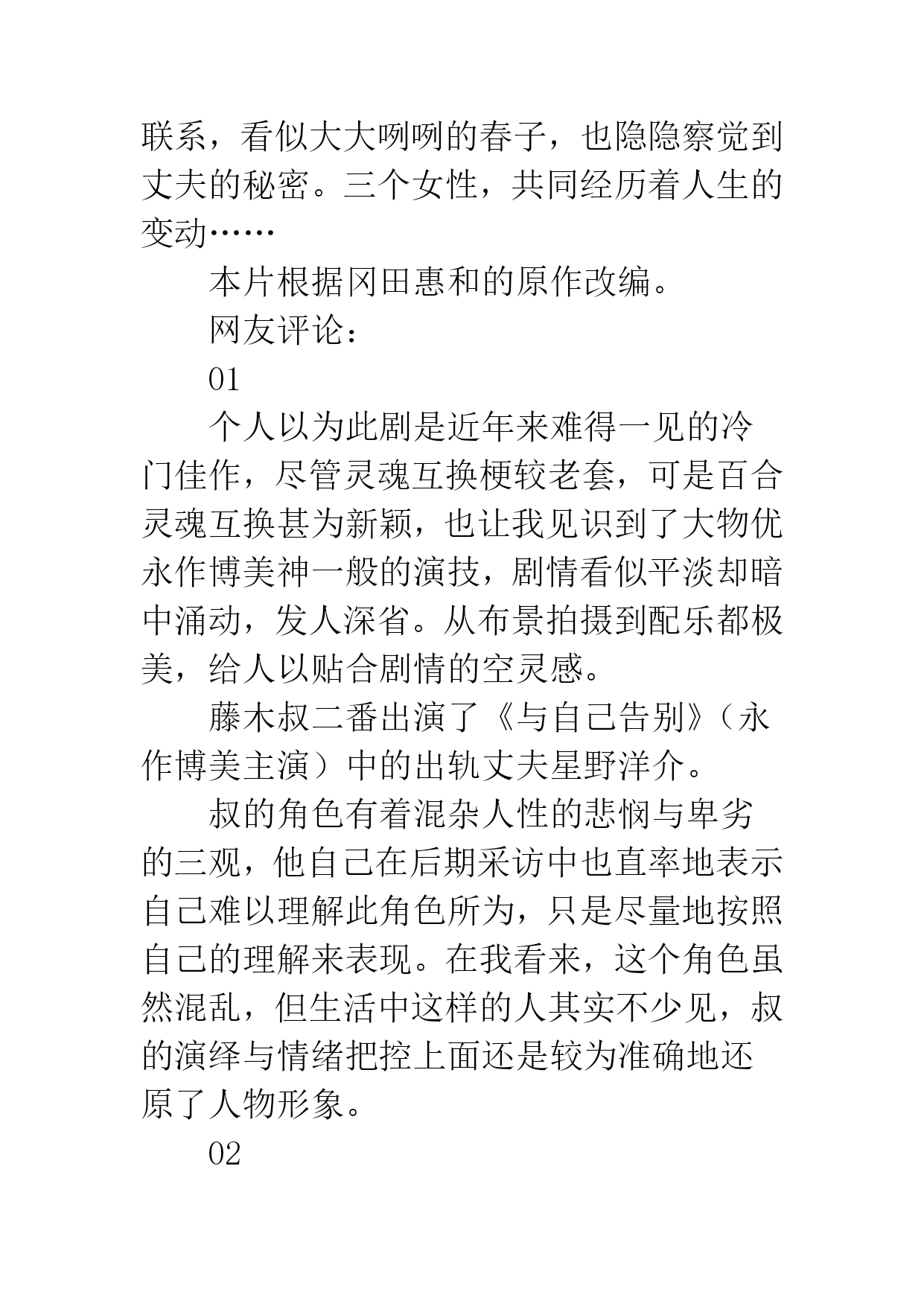 联系，看似大大咧咧的春子，也隐隐察觉到丈夫的秘密。三个女性，共同经历着人生的变动……

本片根据冈田惠和的原作改编。

网友评论：

01

个人以为此剧是近年来难得一见的冷门佳作，尽管灵魂互换梗较老套，可是百合灵魂互换甚为新颖，也让我见识到了大物优永作博美神一般的演技，剧情看似平淡却暗中涌动，发人深省。从布景拍摄到配乐都极美，给人以贴合剧情的空灵感。

藤木叔二番出演了《与自己告别》（永作博美主演）中的出轨丈夫星野洋介。

叔的角色有着混杂人性的悲悯与卑劣的三观，他自己在后期采访中也直率地表示自己难以理解此角色所为，只是尽量地按照自己的理解来表现。在我看来，这个角色虽然混乱，但生活中这样的人其实不少见，叔的演绎与情绪把控上面还是较为准确地还原了人物形象。

02